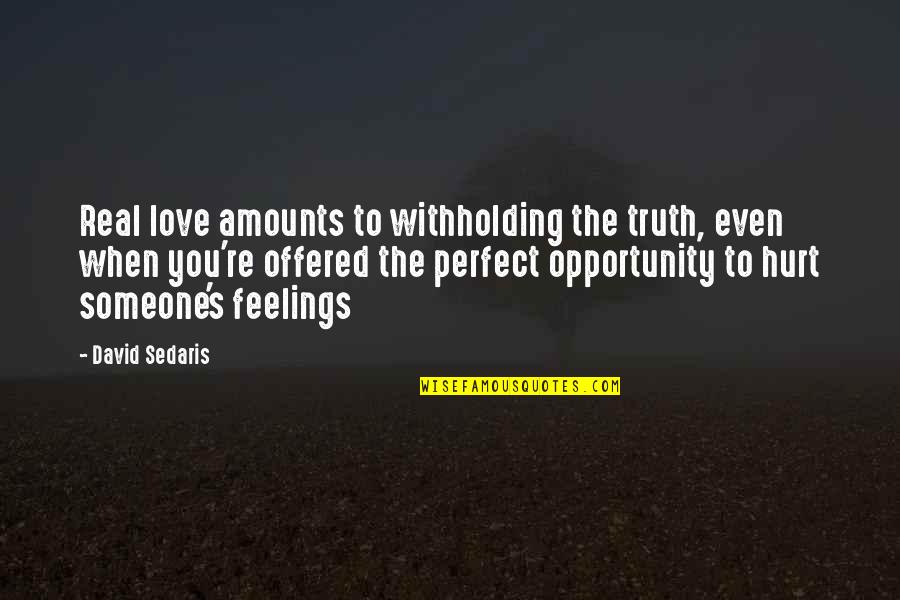 Real love amounts to withholding the truth, even when you're offered the perfect opportunity to hurt someone's feelings

- David Sedaris

WISEFAMOUSQUOTES.COM